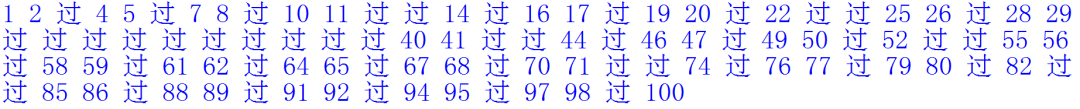 1 2 过 4 5 过 7 8 过 10 11 过 过 14 过 16 17 过 19 20 过 22 过 过 25 26 过 28 29 过 过 过 过 过 过 过 过 过 过 40 41 过 过 44 过 46 47 过 49 50 过 52 过 过 55 56 过 58 59 过 61 62 过 64 65 过 67 68 过 70 71 过 过 74 过 76 77 过 79 80 过 82 过 过 85 86 过 88 89 过 91 92 过 94 95 过 97 98 过 100